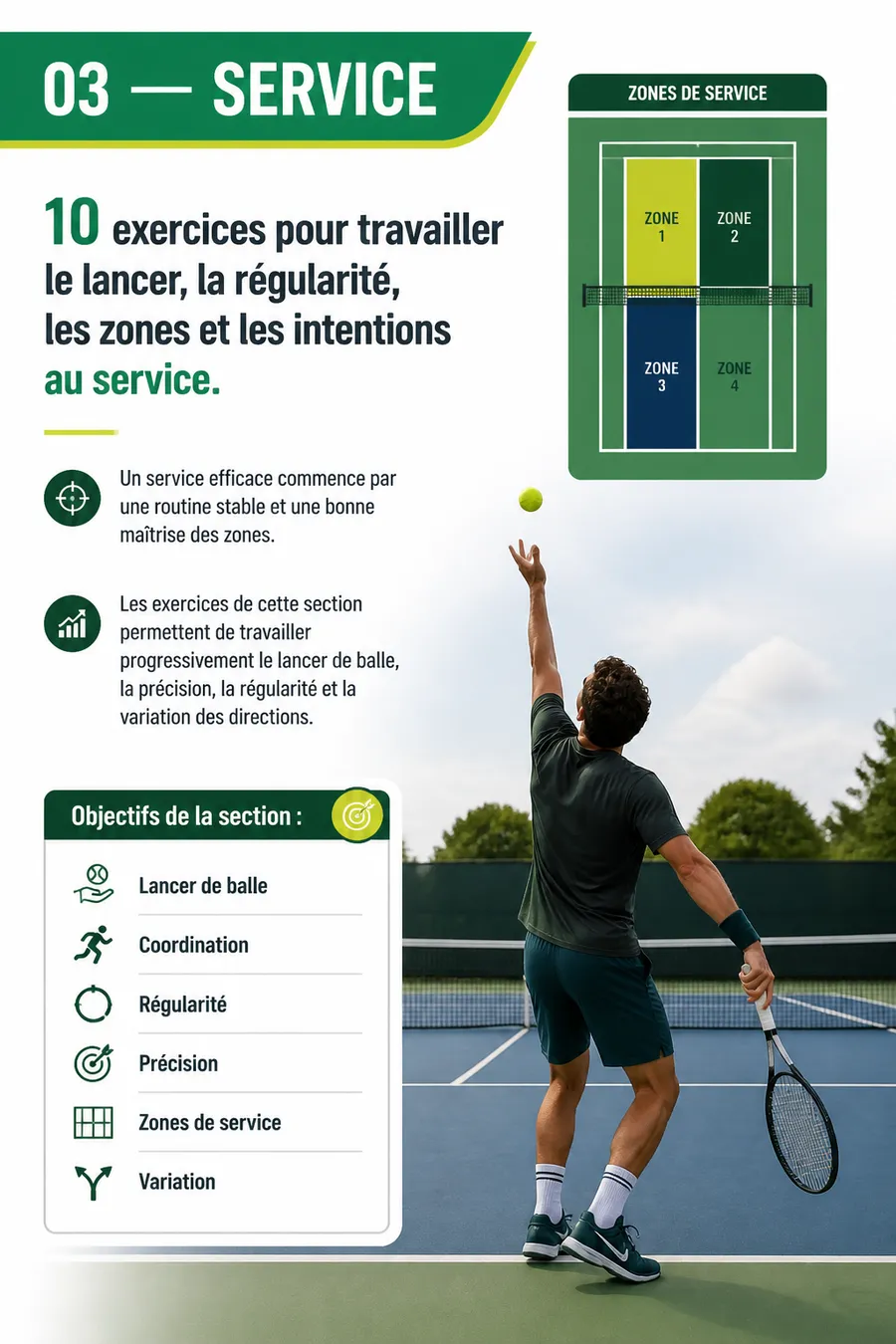 03 — SERVICE

10 exercices pour travailler le lancer, la régularité, les zones et les intentions au service.

Un service efficace commence par une routine stable et une bonne maîtrise des zones.

Les exercices de cette section permettent de travailler progressivement le lancer de balle, la précision, la régularité et la variation des directions.

Objectifs de la section :

Lancer de balle

Coordination

Régularité

Précision

Zones de service

Variation

ZONES DE SERVICE

ZONE 1

ZONE 2

ZONE 3

ZONE 4